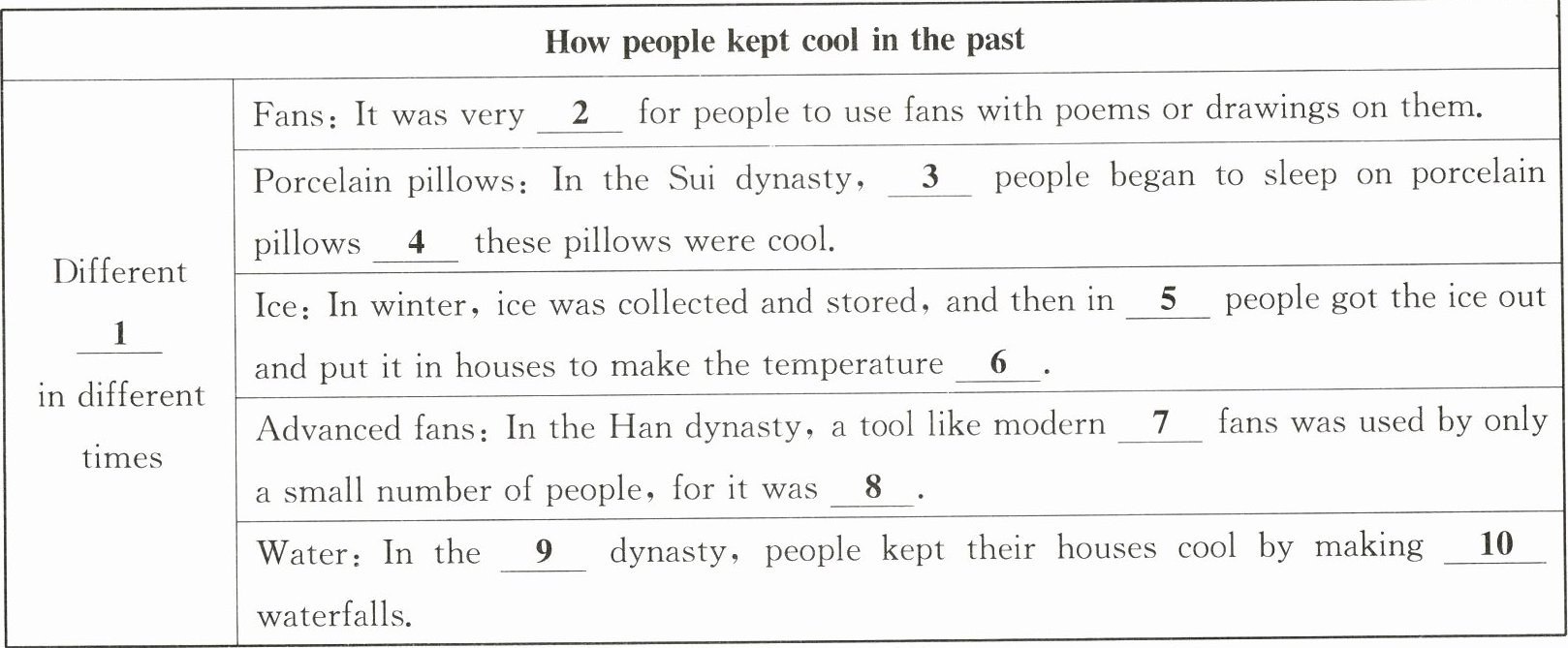 | How people kept cool in the past | |
|---|---|
| Different __1__ in different times | Fans: It was very __2__ for people to use fans with poems or drawings on them. |
| | Porcelain pillows: In the Sui dynasty, __3__ people began to sleep on porcelain pillows __4__ these pillows were cool. |
| | Ice: In winter, ice was collected and stored, and then in __5__ people got the ice out and put it in houses to make the temperature __6__. |
| | Advanced fans: In the Han dynasty, a tool like modern __7__ fans was used by only a small number of people, for it was __8__. |
| | Water: In the __9__ dynasty, people kept their houses cool by making __10__ waterfalls. |